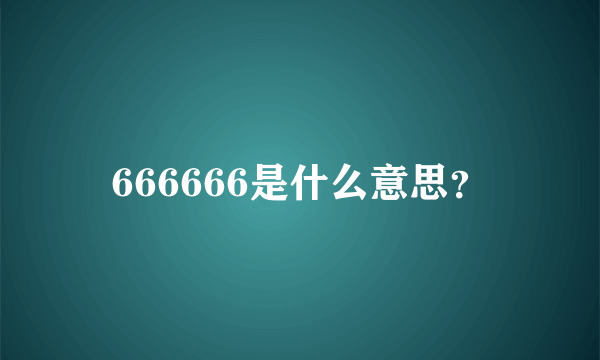 666666是什么意思？